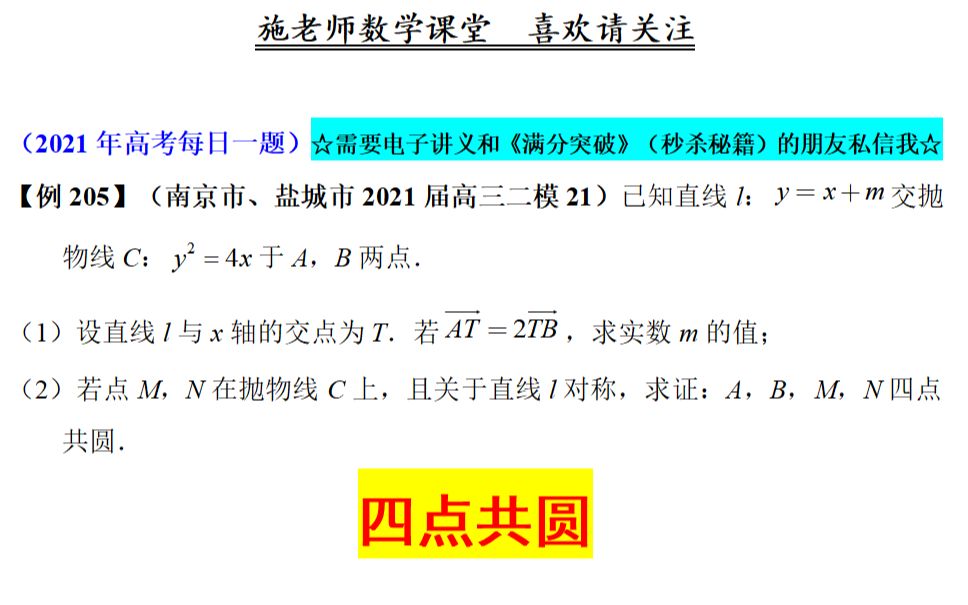 施老师数学课堂　喜欢请关注

（2021 年高考每日一题）☆需要电子讲义和《满分突破》（秒杀秘籍）的朋友私信我☆

【例 205】（南京市、盐城市 2021 届高三二模 21）已知直线 $l$：$y=x+m$ 交抛物线 $C$：$y^2=4x$ 于 $A$，$B$ 两点．

（1）设直线 $l$ 与 $x$ 轴的交点为 $T$．若 $\overrightarrow{AT}=2\overrightarrow{TB}$，求实数 $m$ 的值；

（2）若点 $M$，$N$ 在抛物线 $C$ 上，且关于直线 $l$ 对称，求证：$A$，$B$，$M$，$N$ 四点共圆．

四点共圆